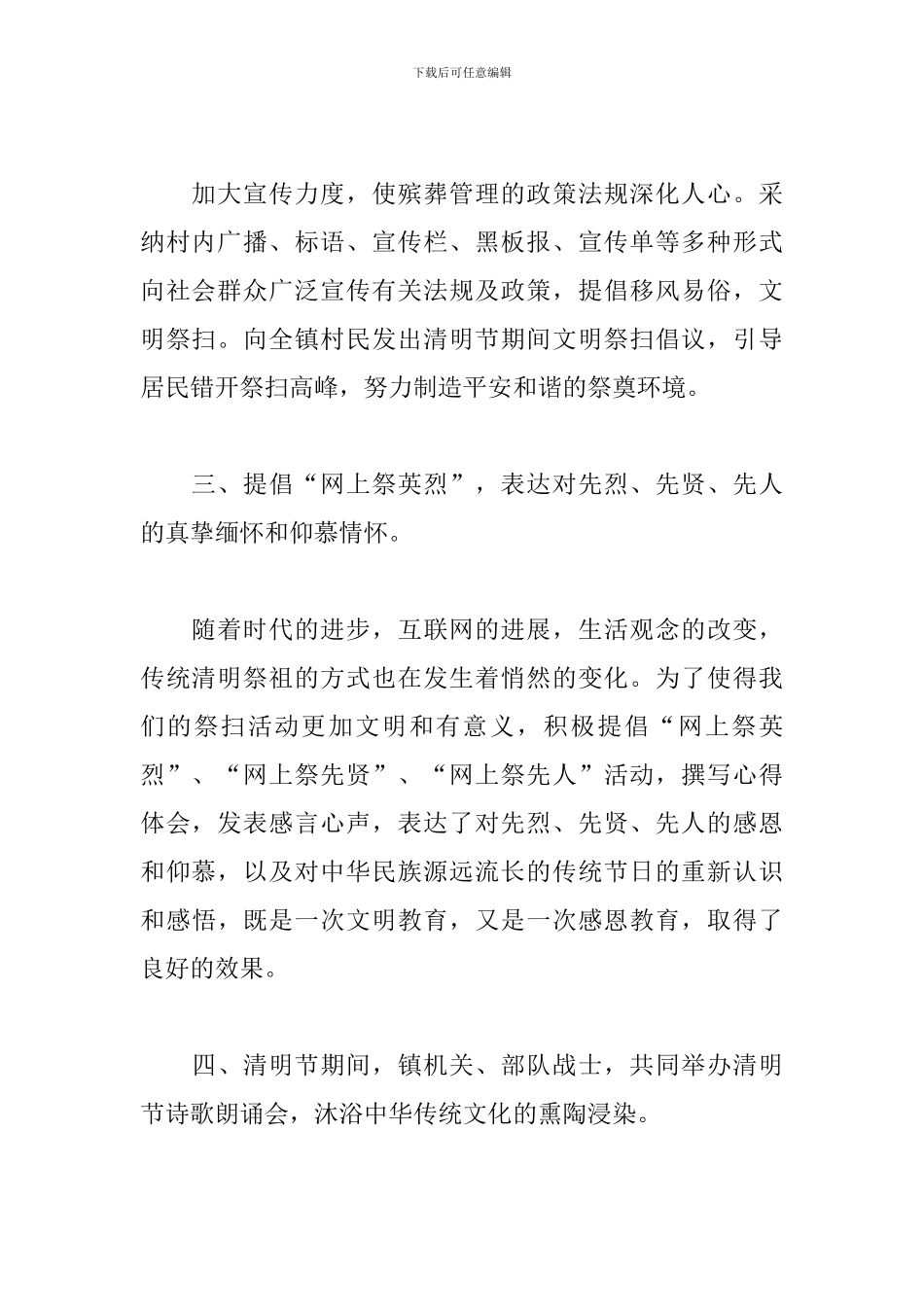 下载后可任意编辑

加大宣传力度，使殡葬管理的政策法规深化人心。采纳村内广播、标语、宣传栏、黑板报、宣传单等多种形式向社会群众广泛宣传有关法规及政策，提倡移风易俗，文明祭扫。向全镇村民发出清明节期间文明祭扫倡议，引导居民错开祭扫高峰，努力制造平安和谐的祭奠环境。

三、提倡“网上祭英烈”，表达对先烈、先贤、先人的真挚缅怀和仰慕情怀。

随着时代的进步，互联网的进展，生活观念的改变，传统清明祭祖的方式也在发生着悄然的变化。为了使得我们的祭扫活动更加文明和有意义，积极提倡“网上祭英烈”、“网上祭先贤”、“网上祭先人”活动，撰写心得体会，发表感言心声，表达了对先烈、先贤、先人的感恩和仰慕，以及对中华民族源远流长的传统节日的重新认识和感悟，既是一次文明教育，又是一次感恩教育，取得了良好的效果。

四、清明节期间，镇机关、部队战士，共同举办清明节诗歌朗诵会，沐浴中华传统文化的熏陶浸染。